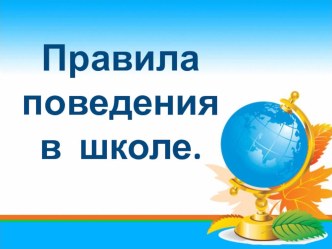 Правила поведения в школе.